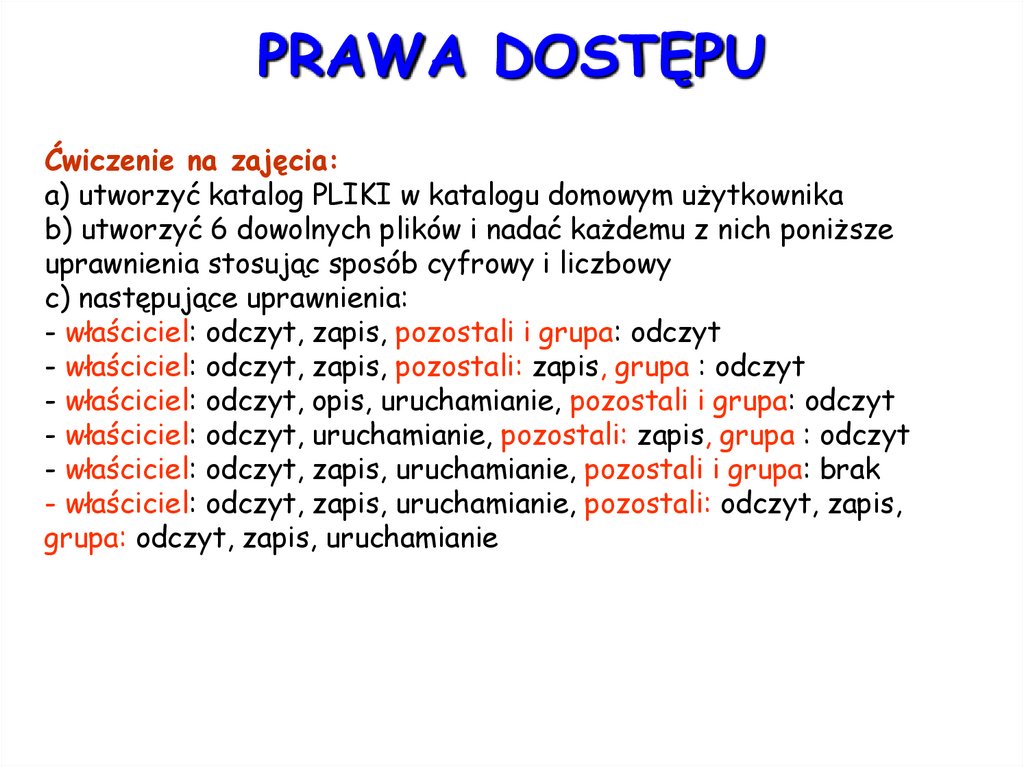 PRAWA DOSTĘPU

Ćwiczenie na zajęcia:
a) utworzyć katalog PLIKI w katalogu domowym użytkownika
b) utworzyć 6 dowolnych plików i nadać każdemu z nich poniższe uprawnienia stosując sposób cyfrowy i liczbowy
c) następujące uprawnienia:
- właściciel: odczyt, zapis, pozostali i grupa: odczyt
- właściciel: odczyt, zapis, pozostali: zapis, grupa : odczyt
- właściciel: odczyt, opis, uruchamianie, pozostali i grupa: odczyt
- właściciel: odczyt, uruchamianie, pozostali: zapis, grupa : odczyt
- właściciel: odczyt, zapis, uruchamianie, pozostali i grupa: brak
- właściciel: odczyt, zapis, uruchamianie, pozostali: odczyt, zapis, grupa: odczyt, zapis, uruchamianie